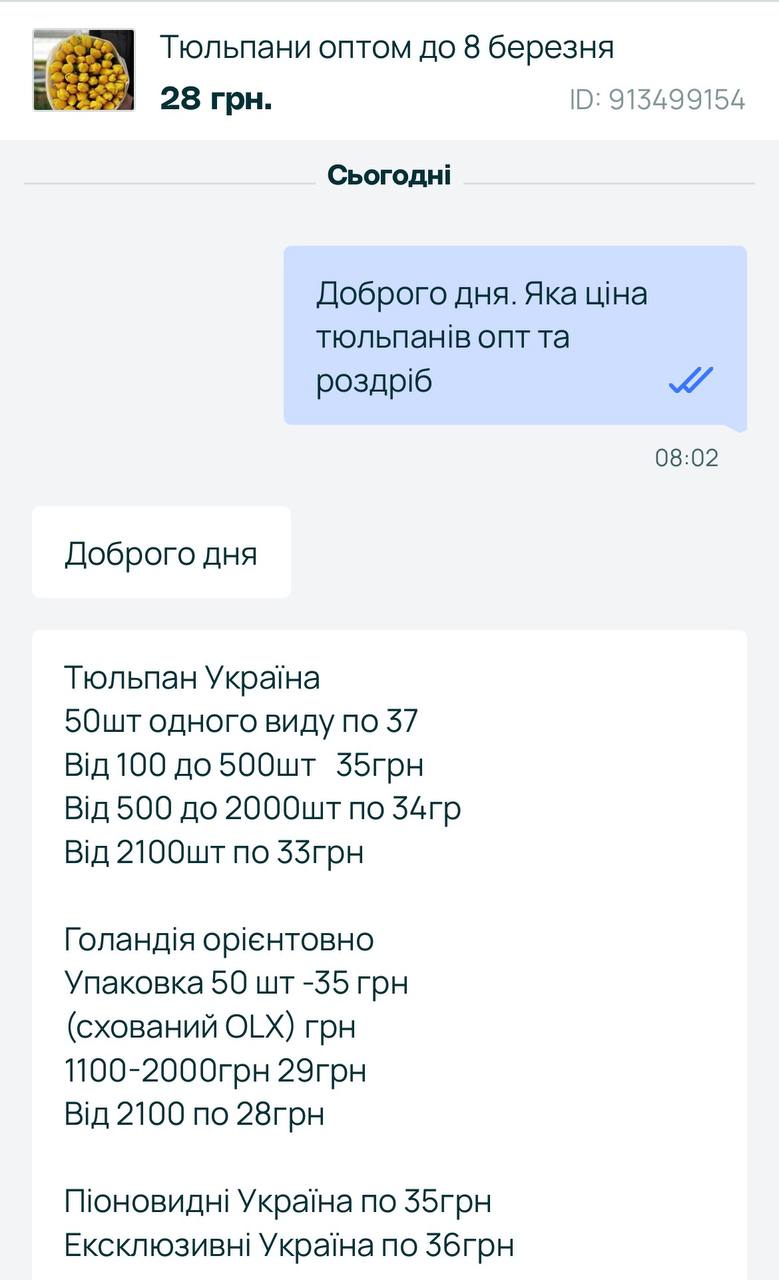 Тюльпани оптом до 8 березня
28 грн.
ID: 913499154

Сьогодні

Доброго дня. Яка ціна тюльпанів опт та роздріб

08:02

Доброго дня

Тюльпан Україна
50шт одного виду по 37
Від 100 до 500шт 35грн
Від 500 до 2000шт по 34гр
Від 2100шт по 33грн

Голандія орієнтовно
Упаковка 50 шт -35 грн
(схований OLX) грн
1100-2000грн 29грн
Від 2100 по 28грн

Піоновидні Україна по 35грн
Ексклюзивні Україна по 36грн